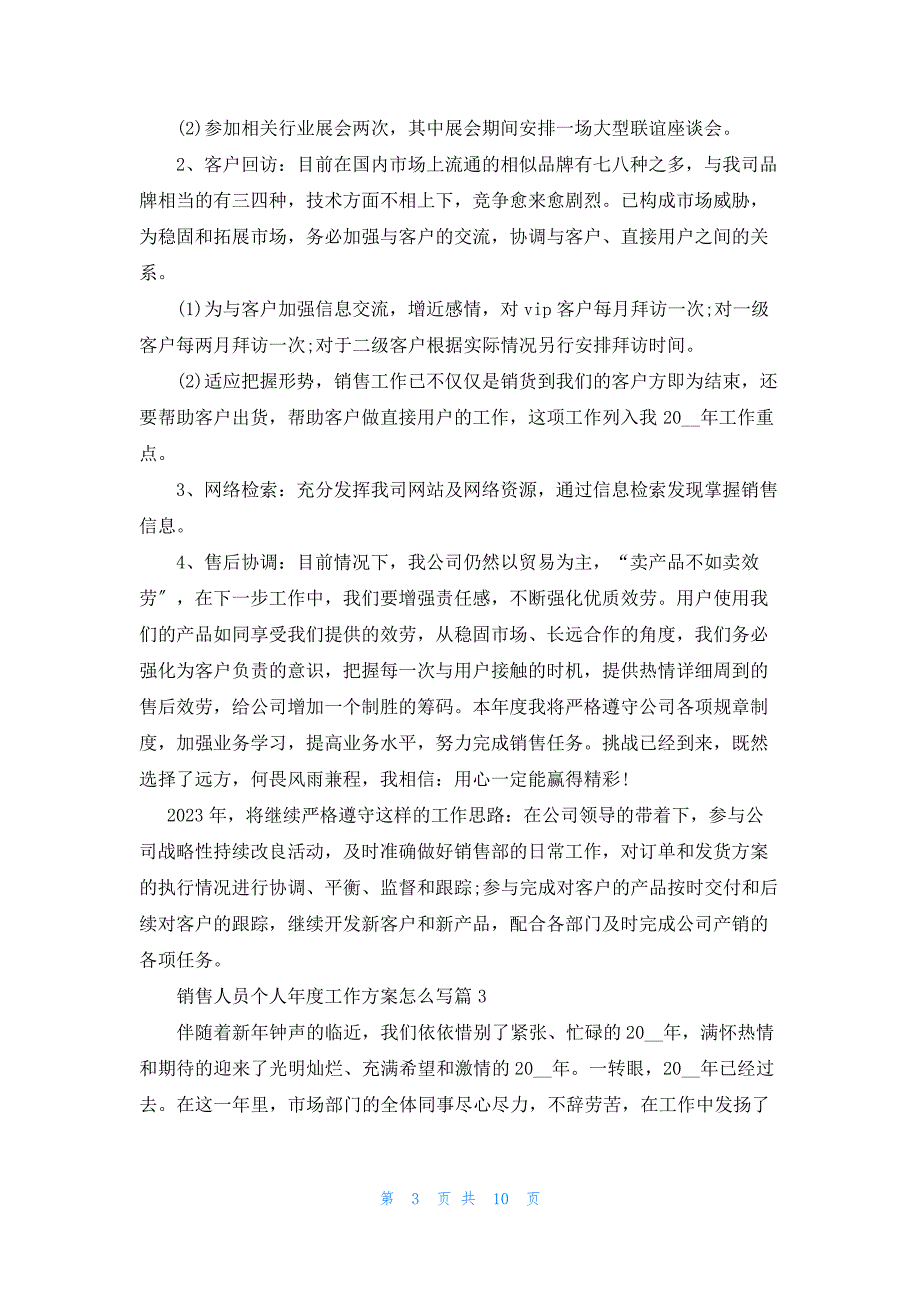 (2)参加相关行业展会两次，其中展会期间安排一场大型联谊座谈会。

2、客户回访：目前在国内市场上流通的相似品牌有七八种之多，与我司品牌相当的有三四种，技术方面不相上下，竞争愈来愈剧烈。已构成市场威胁，为稳固和拓展市场，务必加强与客户的交流，协调与客户、直接用户之间的关系。

(1)为与客户加强信息交流，增近感情，对 vip 客户每月拜访一次;对一级客户每两月拜访一次;对于二级客户根据实际情况另行安排拜访时间。

(2)适应把握形势，销售工作已不仅仅是销货到我们的客户方即为结束，还要帮助客户出货，帮助客户做直接用户的工作，这项工作列入我 20__年工作重点。

3、网络检索：充分发挥我司网站及网络资源，通过信息检索发现掌握销售信息。

4、售后协调：目前情况下，我公司仍然以贸易为主，“卖产品不如卖效劳”，在下一步工作中，我们要增强责任感，不断强化优质效劳。用户使用我们的产品如同享受我们提供的效劳，从稳固市场、长远合作的角度，我们务必强化为客户负责的意识，把握每一次与用户接触的时机，提供热情详细周到的售后效劳，给公司增加一个制胜的筹码。本年度我将严格遵守公司各项规章制度，加强业务学习，提高业务水平，努力完成销售任务。挑战已经到来，既然选择了远方，何畏风雨兼程，我相信：用心一定能赢得精彩!

2023 年，将继续严格遵守这样的工作思路：在公司领导的带着下，参与公司战略性持续改良活动，及时准确做好销售部的日常工作，对订单和发货方案的执行情况进行协调、平衡、监督和跟踪;参与完成对客户的产品按时交付和后续对客户的跟踪，继续开发新客户和新产品，配合各部门及时完成公司产销的各项任务。

销售人员个人年度工作方案怎么写篇 3

伴随着新年钟声的临近，我们依依惜别了紧张、忙碌的 20__年，满怀热情和期待的迎来了光明灿烂、充满希望和激情的 20__年。一转眼，20__年已经过去。在这一年里，市场部门的全体同事尽心尽力，不辞劳苦，在工作中发扬了

第 3 页 共 10 页